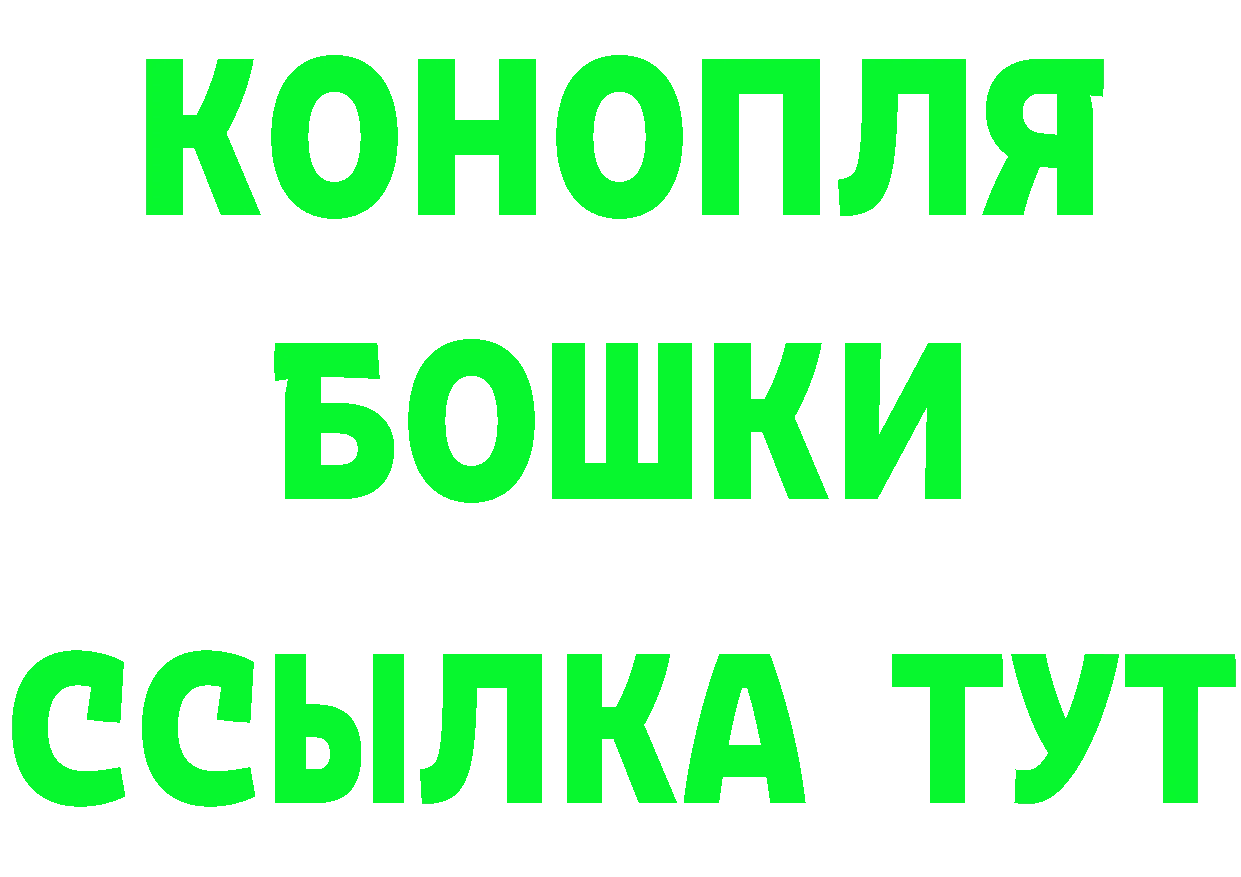 КОНОПЛЯ
БОШКИ
ССЫЛКА ТУТ